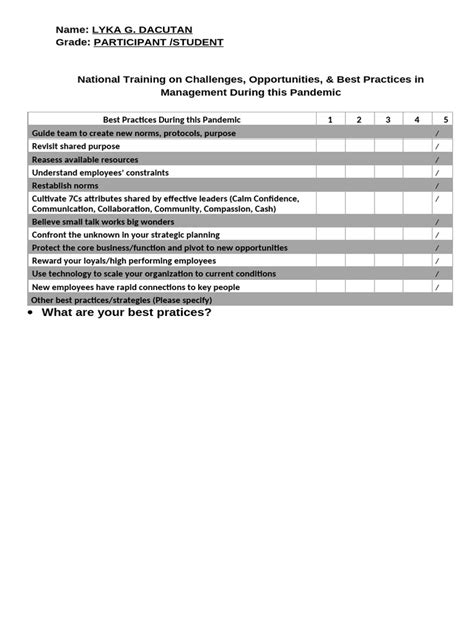 Name: LYKA G. DACUTAN
Grade: PARTICIPANT /STUDENT

National Training on Challenges, Opportunities, & Best Practices in Management During this Pandemic

| Best Practices During this Pandemic | 1 | 2 | 3 | 4 | 5 |
|---|---|---|---|---|---|
| Guide team to create new norms, protocols, purpose | | | | | / |
| Revisit shared purpose | | | | | / |
| Reasess available resources | | | | | / |
| Understand employees' constraints | | | | | / |
| Restablish norms | | | | | / |
| Cultivate 7Cs attributes shared by effective leaders (Calm Confidence, Communication, Collaboration, Community, Compassion, Cash) | | | | | / |
| Believe small talk works big wonders | | | | | / |
| Confront the unknown in your strategic planning | | | | | / |
| Protect the core business/function and pivot to new opportunities | | | | | / |
| Reward your loyals/high performing employees | | | | | / |
| Use technology to scale your organization to current conditions | | | | | / |
| New employees have rapid connections to key people | | | | | / |
| Other best practices/strategies (Please specify) | | | | | |

• What are your best pratices?